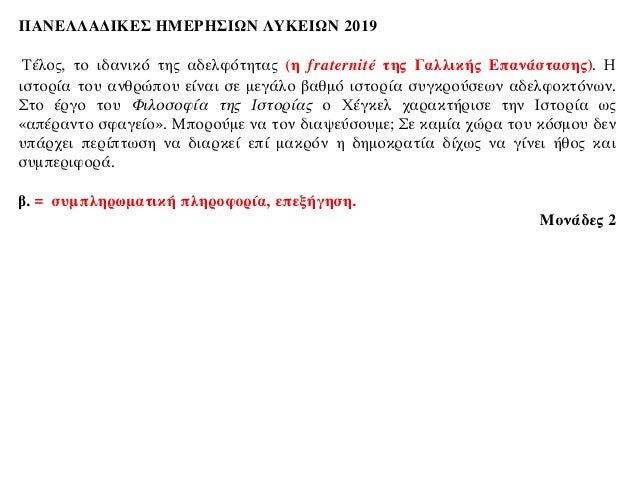 ΠΑΝΕΛΛΑΔΙΚΕΣ ΗΜΕΡΗΣΙΩΝ ΛΥΚΕΙΩΝ 2019

Τέλος, το ιδανικό της αδελφότητας (η fraternité της Γαλλικής Επανάστασης). Η ιστορία του ανθρώπου είναι σε μεγάλο βαθμό ιστορία συγκρούσεων αδελφοκτόνων. Στο έργο του Φιλοσοφία της Ιστορίας ο Χέγκελ χαρακτήρισε την Ιστορία ως «απέραντο σφαγείο». Μπορούμε να τον διαψεύσουμε; Σε καμία χώρα του κόσμου δεν υπάρχει περίπτωση να διαρκεί επί μακρόν η δημοκρατία δίχως να γίνει ήθος και συμπεριφορά.

β. = συμπληρωματική πληροφορία, επεξήγηση.

Μονάδες 2